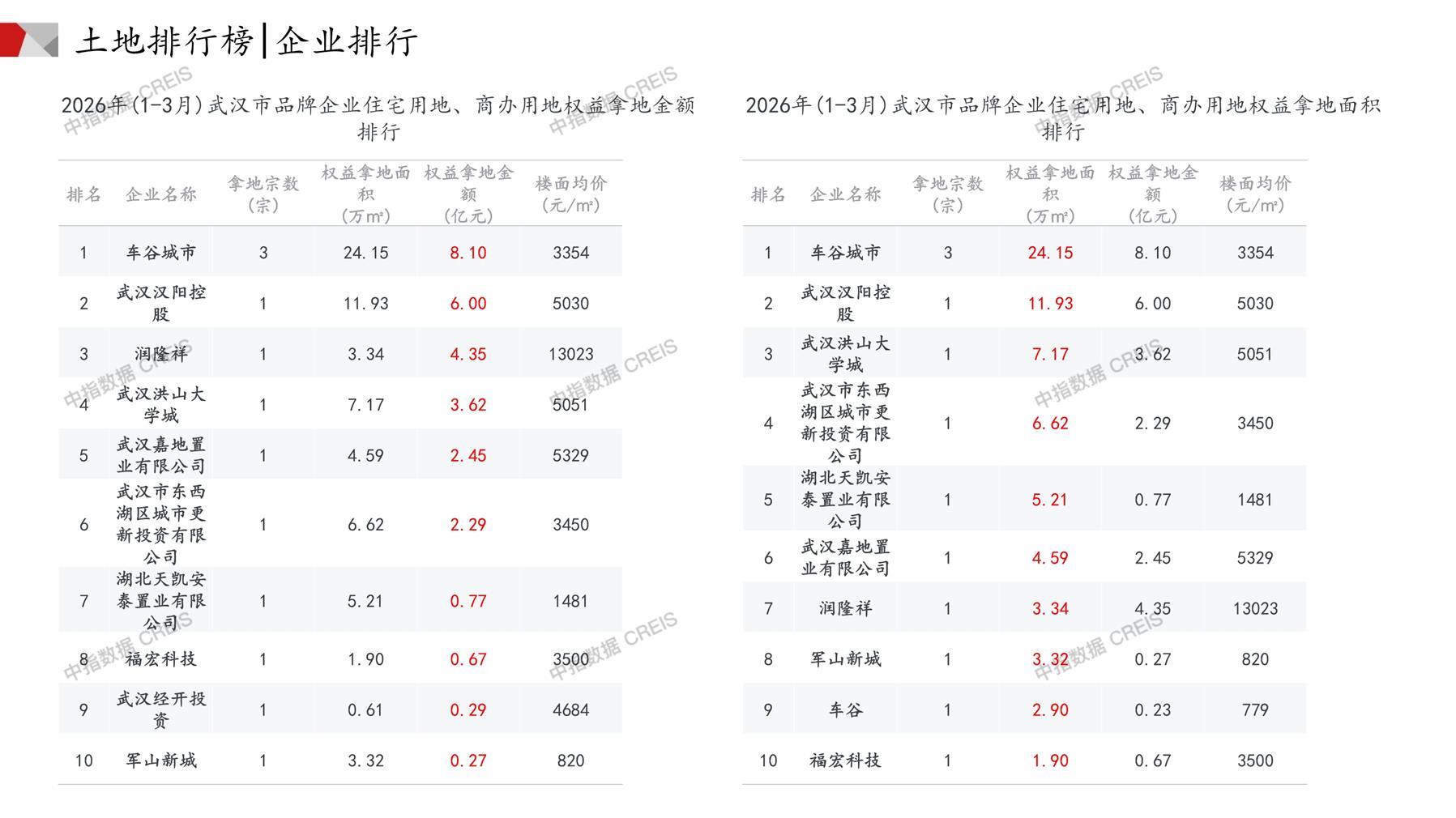 土地排行榜|企业排行

2026年(1-3月)武汉市品牌企业住宅用地、商办用地权益拿地金额排行

| 排名 | 企业名称 | 拿地宗数(宗) | 权益拿地面积(万㎡) | 权益拿地金额(亿元) | 楼面均价(元/㎡) |
|---|---|---|---|---|---|
| 1 | 车谷城市 | 3 | 24.15 | 8.10 | 3354 |
| 2 | 武汉汉阳控股 | 1 | 11.93 | 6.00 | 5030 |
| 3 | 润隆祥 | 1 | 3.34 | 4.35 | 13023 |
| 4 | 武汉洪山大学城 | 1 | 7.17 | 3.62 | 5051 |
| 5 | 武汉嘉地置业有限公司 | 1 | 4.59 | 2.45 | 5329 |
| 6 | 武汉市东西湖区城市更新投资有限公司 | 1 | 6.62 | 2.29 | 3450 |
| 7 | 湖北天凯安泰置业有限公司 | 1 | 5.21 | 0.77 | 1481 |
| 8 | 福宏科技 | 1 | 1.90 | 0.67 | 3500 |
| 9 | 武汉经开投资 | 1 | 0.61 | 0.29 | 4684 |
| 10 | 军山新城 | 1 | 3.32 | 0.27 | 820 |

2026年(1-3月)武汉市品牌企业住宅用地、商办用地权益拿地面积排行

| 排名 | 企业名称 | 拿地宗数(宗) | 权益拿地面积(万㎡) | 权益拿地金额(亿元) | 楼面均价(元/㎡) |
|---|---|---|---|---|---|
| 1 | 车谷城市 | 3 | 24.15 | 8.10 | 3354 |
| 2 | 武汉汉阳控股 | 1 | 11.93 | 6.00 | 5030 |
| 3 | 武汉洪山大学城 | 1 | 7.17 | 3.62 | 5051 |
| 4 | 武汉市东西湖区城市更新投资有限公司 | 1 | 6.62 | 2.29 | 3450 |
| 5 | 湖北天凯安泰置业有限公司 | 1 | 5.21 | 0.77 | 1481 |
| 6 | 武汉嘉地置业有限公司 | 1 | 4.59 | 2.45 | 5329 |
| 7 | 润隆祥 | 1 | 3.34 | 4.35 | 13023 |
| 8 | 军山新城 | 1 | 3.32 | 0.27 | 820 |
| 9 | 车谷 | 1 | 2.90 | 0.23 | 779 |
| 10 | 福宏科技 | 1 | 1.90 | 0.67 | 3500 |

中指数据 CREIS